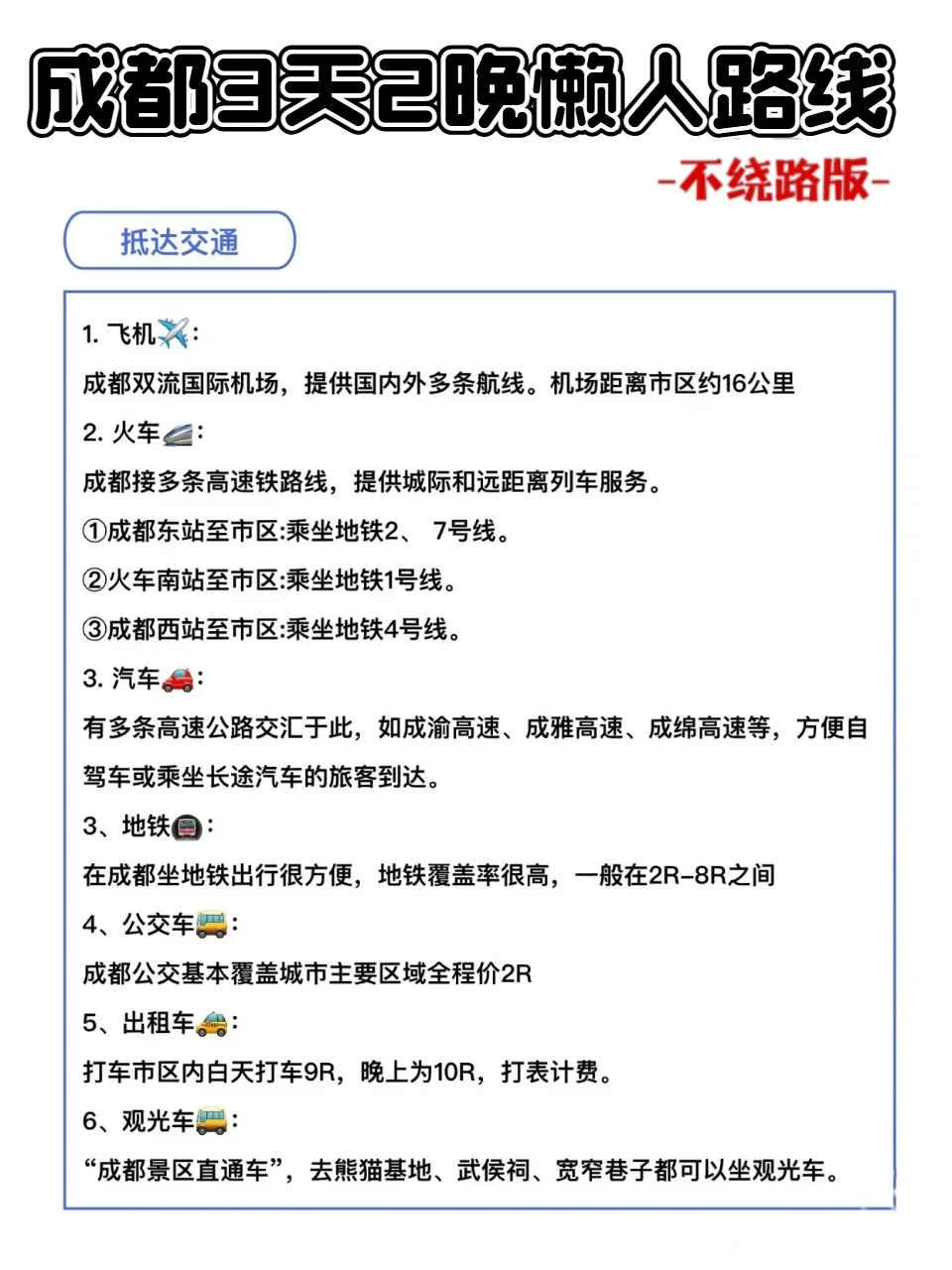 成都3天2晚懒人路线

-不绕路版-

抵达交通

1. 飞机✈️：

成都双流国际机场，提供国内外多条航线。机场距离市区约16公里

2. 火车🚄：

成都接多条高速铁路线，提供城际和远距离列车服务。

①成都东站至市区:乘坐地铁2、 7号线。

②火车南站至市区:乘坐地铁1号线。

③成都西站至市区:乘坐地铁4号线。

3. 汽车🚗：

有多条高速公路交汇于此，如成渝高速、成雅高速、成绵高速等，方便自驾车或乘坐长途汽车的旅客到达。

3、地铁🚇：

在成都坐地铁出行很方便，地铁覆盖率很高，一般在2R-8R之间

4、公交车🚌：

成都公交基本覆盖城市主要区域全程价2R

5、出租车🚕：

打车市区内白天打车9R，晚上为10R，打表计费。

6、观光车🚌：

“成都景区直通车”，去熊猫基地、武侯祠、宽窄巷子都可以坐观光车。